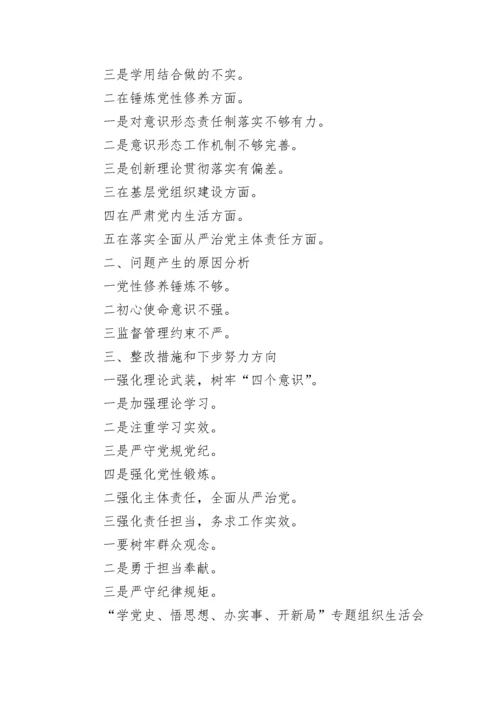 三是学用结合做的不实。

二在锤炼党性修养方面。

一是对意识形态责任制落实不够有力。

二是意识形态工作机制不够完善。

三是创新理论贯彻落实有偏差。

三在基层党组织建设方面。

四在严肃党内生活方面。

五在落实全面从严治党主体责任方面。

二、问题产生的原因分析

一党性修养锤炼不够。

二初心使命意识不强。

三监督管理约束不严。

三、整改措施和下步努力方向

一强化理论武装，树牢“四个意识”。

一是加强理论学习。

二是注重学习实效。

三是严守党规党纪。

四是强化党性锻炼。

二强化主体责任，全面从严治党。

三强化责任担当，务求工作实效。

一要树牢群众观念。

二是勇于担当奉献。

三是严守纪律规矩。

“学党史、悟思想、办实事、开新局”专题组织生活会